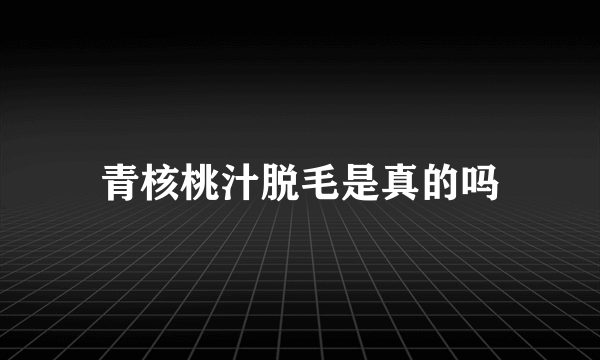 青核桃汁脱毛是真的吗